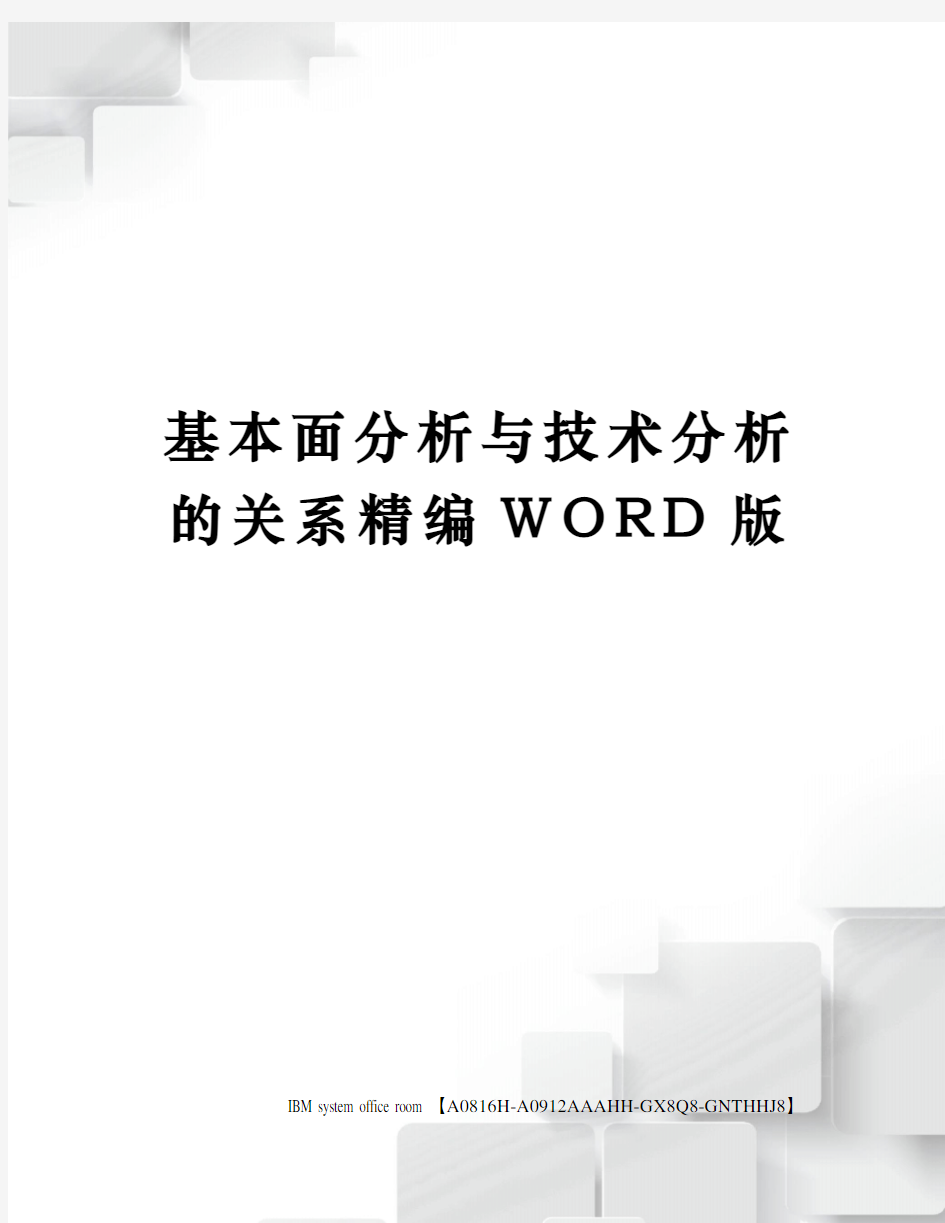 基本面分析与技术分析的关系精编WORD版

IBM system office room 【A0816H-A0912AAAHH-GX8Q8-GNTHHJ8】